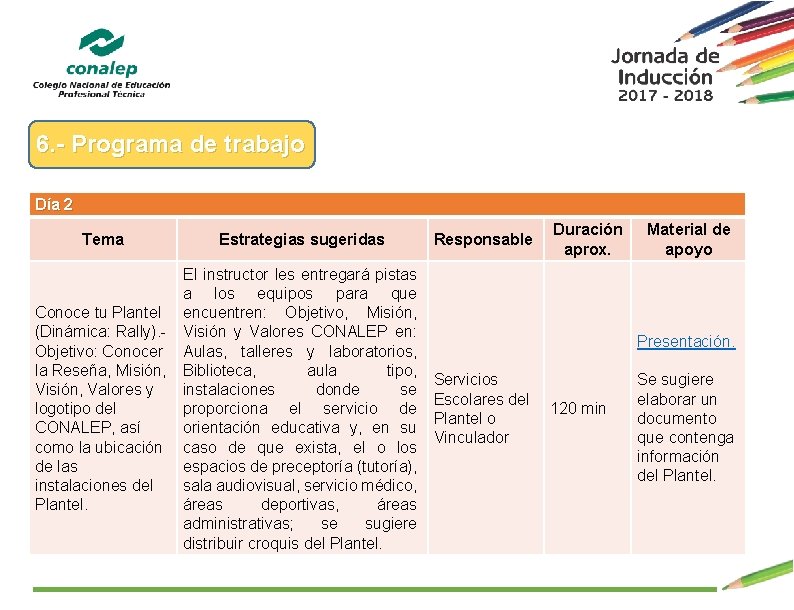 conalep
Colegio Nacional de Educación Profesional Técnica

Jornada de Inducción
2017 - 2018

6.- Programa de trabajo

Día 2

| Tema | Estrategias sugeridas | Responsable | Duración aprox. | Material de apoyo |
|---|---|---|---|---|
| Conoce tu Plantel (Dinámica: Rally).- Objetivo: Conocer la Reseña, Misión, Visión, Valores y logotipo del CONALEP, así como la ubicación de las instalaciones del Plantel. | El instructor les entregará pistas a los equipos para que encuentren: Objetivo, Misión, Visión y Valores CONALEP en: Aulas, talleres y laboratorios, Biblioteca, aula tipo, instalaciones donde se proporciona el servicio de orientación educativa y, en su caso de que exista, el o los espacios de preceptoría (tutoría), sala audiovisual, servicio médico, áreas deportivas, áreas administrativas; se sugiere distribuir croquis del Plantel. | Servicios Escolares del Plantel o Vinculador | 120 min | Presentación. Se sugiere elaborar un documento que contenga información del Plantel. |